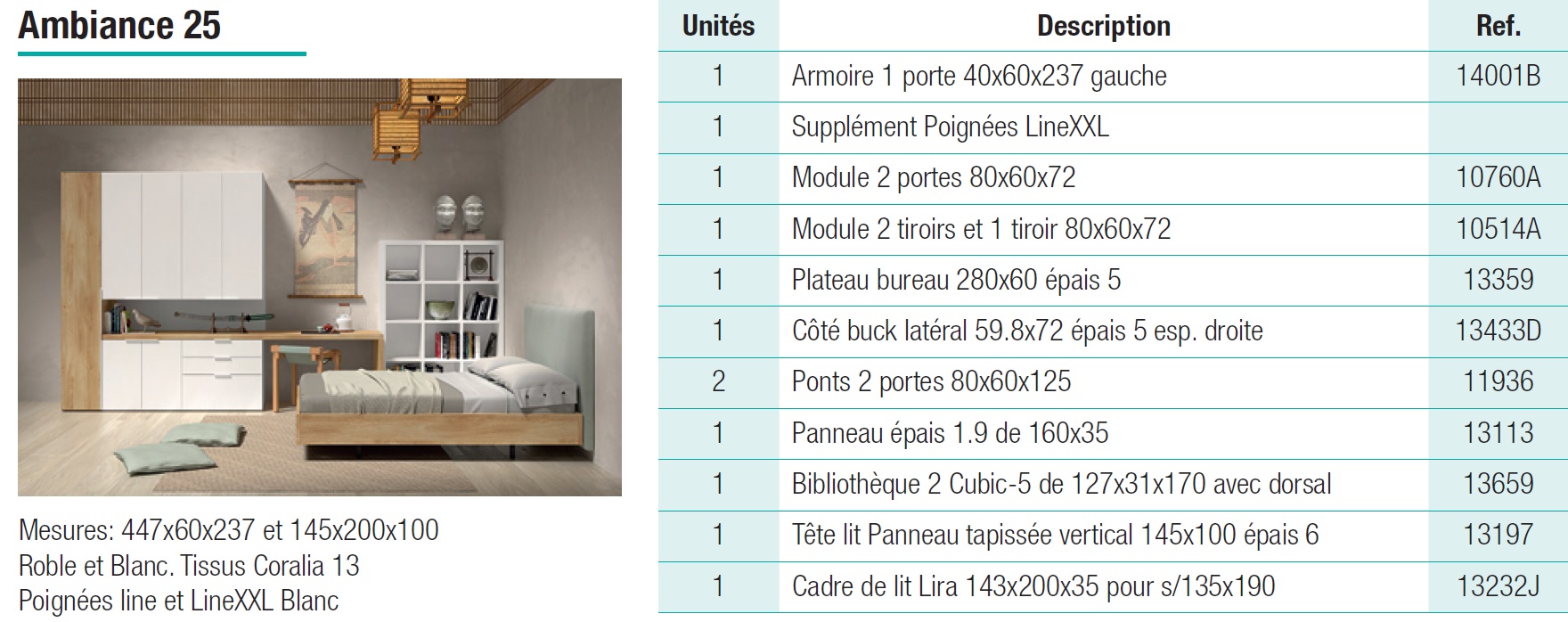 Ambiance 25

Mesures: 447x60x237 et 145x200x100
Roble et Blanc. Tissus Coralia 13
Poignées line et LineXXL Blanc

| Unités | Description | Ref. |
|---|---|---|
| 1 | Armoire 1 porte 40x60x237 gauche | 14001B |
| 1 | Supplément Poignées LineXXL | |
| 1 | Module 2 portes 80x60x72 | 10760A |
| 1 | Module 2 tiroirs et 1 tiroir 80x60x72 | 10514A |
| 1 | Plateau bureau 280x60 épais 5 | 13359 |
| 1 | Côté buck latéral 59.8x72 épais 5 esp. droite | 13433D |
| 2 | Ponts 2 portes 80x60x125 | 11936 |
| 1 | Panneau épais 1.9 de 160x35 | 13113 |
| 1 | Bibliothèque 2 Cubic-5 de 127x31x170 avec dorsal | 13659 |
| 1 | Tête lit Panneau tapissée vertical 145x100 épais 6 | 13197 |
| 1 | Cadre de lit Lira 143x200x35 pour s/135x190 | 13232J |